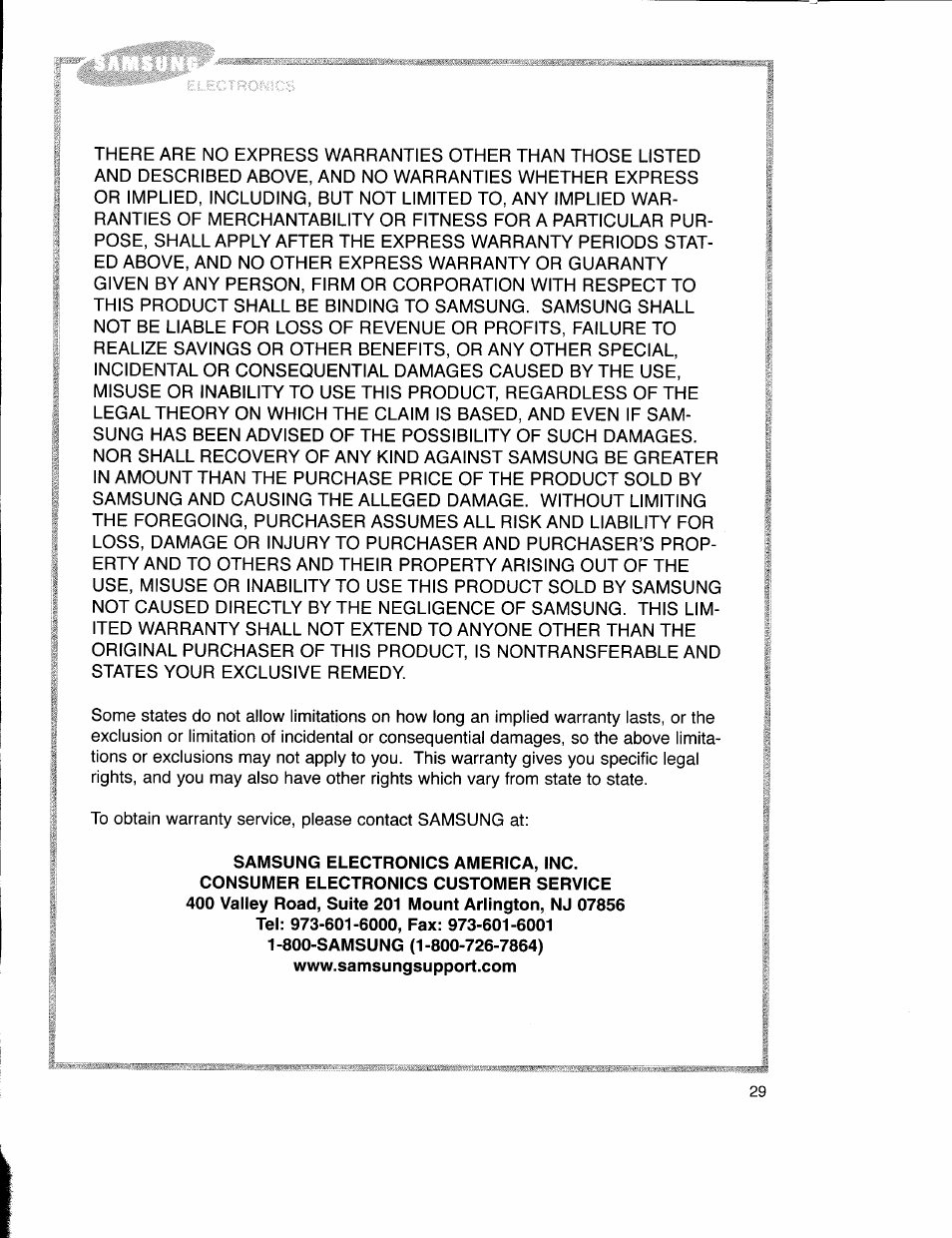 SAMSUNG
ELECTRONICS

THERE ARE NO EXPRESS WARRANTIES OTHER THAN THOSE LISTED AND DESCRIBED ABOVE, AND NO WARRANTIES WHETHER EXPRESS OR IMPLIED, INCLUDING, BUT NOT LIMITED TO, ANY IMPLIED WARRANTIES OF MERCHANTABILITY OR FITNESS FOR A PARTICULAR PURPOSE, SHALL APPLY AFTER THE EXPRESS WARRANTY PERIODS STATED ABOVE, AND NO OTHER EXPRESS WARRANTY OR GUARANTY GIVEN BY ANY PERSON, FIRM OR CORPORATION WITH RESPECT TO THIS PRODUCT SHALL BE BINDING TO SAMSUNG. SAMSUNG SHALL NOT BE LIABLE FOR LOSS OF REVENUE OR PROFITS, FAILURE TO REALIZE SAVINGS OR OTHER BENEFITS, OR ANY OTHER SPECIAL, INCIDENTAL OR CONSEQUENTIAL DAMAGES CAUSED BY THE USE, MISUSE OR INABILITY TO USE THIS PRODUCT, REGARDLESS OF THE LEGAL THEORY ON WHICH THE CLAIM IS BASED, AND EVEN IF SAMSUNG HAS BEEN ADVISED OF THE POSSIBILITY OF SUCH DAMAGES. NOR SHALL RECOVERY OF ANY KIND AGAINST SAMSUNG BE GREATER IN AMOUNT THAN THE PURCHASE PRICE OF THE PRODUCT SOLD BY SAMSUNG AND CAUSING THE ALLEGED DAMAGE. WITHOUT LIMITING THE FOREGOING, PURCHASER ASSUMES ALL RISK AND LIABILITY FOR LOSS, DAMAGE OR INJURY TO PURCHASER AND PURCHASER'S PROPERTY AND TO OTHERS AND THEIR PROPERTY ARISING OUT OF THE USE, MISUSE OR INABILITY TO USE THIS PRODUCT SOLD BY SAMSUNG NOT CAUSED DIRECTLY BY THE NEGLIGENCE OF SAMSUNG. THIS LIMITED WARRANTY SHALL NOT EXTEND TO ANYONE OTHER THAN THE ORIGINAL PURCHASER OF THIS PRODUCT, IS NONTRANSFERABLE AND STATES YOUR EXCLUSIVE REMEDY.

Some states do not allow limitations on how long an implied warranty lasts, or the exclusion or limitation of incidental or consequential damages, so the above limitations or exclusions may not apply to you. This warranty gives you specific legal rights, and you may also have other rights which vary from state to state.

To obtain warranty service, please contact SAMSUNG at:

SAMSUNG ELECTRONICS AMERICA, INC.
CONSUMER ELECTRONICS CUSTOMER SERVICE
400 Valley Road, Suite 201 Mount Arlington, NJ 07856
Tel: 973-601-6000, Fax: 973-601-6001
1-800-SAMSUNG (1-800-726-7864)
www.samsungsupport.com

29